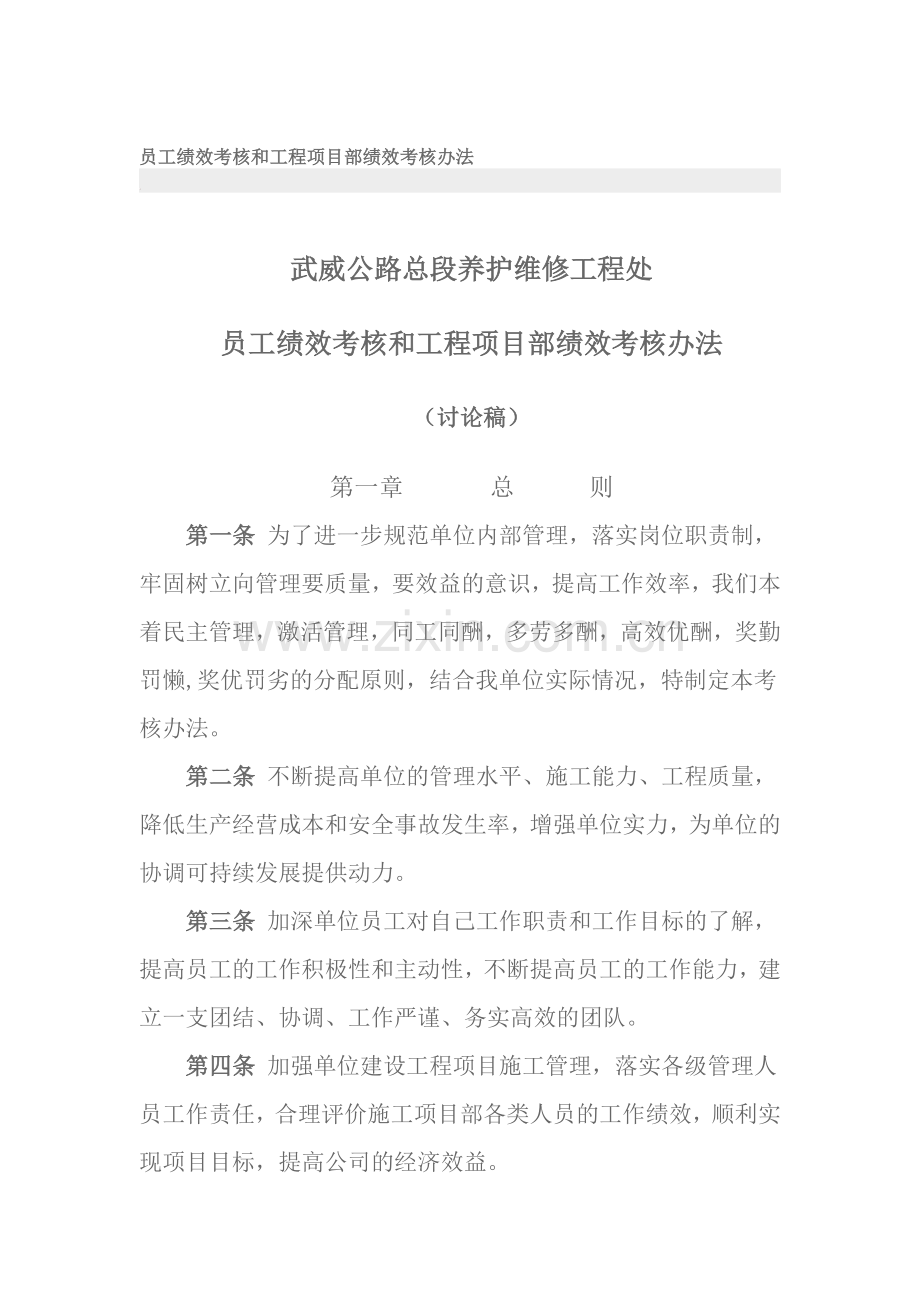 员工绩效考核和工程项目部绩效考核办法

武威公路总段养护维修工程处

员工绩效考核和工程项目部绩效考核办法

（讨论稿）

第一章　　总　　则

第一条 为了进一步规范单位内部管理，落实岗位职责制，牢固树立向管理要质量，要效益的意识，提高工作效率，我们本着民主管理，激活管理，同工同酬，多劳多酬，高效优酬，奖勤罚懒,奖优罚劣的分配原则，结合我单位实际情况，特制定本考核办法。

第二条 不断提高单位的管理水平、施工能力、工程质量，降低生产经营成本和安全事故发生率，增强单位实力，为单位的协调可持续发展提供动力。

第三条 加深单位员工对自己工作职责和工作目标的了解，提高员工的工作积极性和主动性，不断提高员工的工作能力，建立一支团结、协调、工作严谨、务实高效的团队。

第四条 加强单位建设工程项目施工管理，落实各级管理人员工作责任，合理评价施工项目部各类人员的工作绩效，顺利实现项目目标，提高公司的经济效益。

www.zixin.com.cn